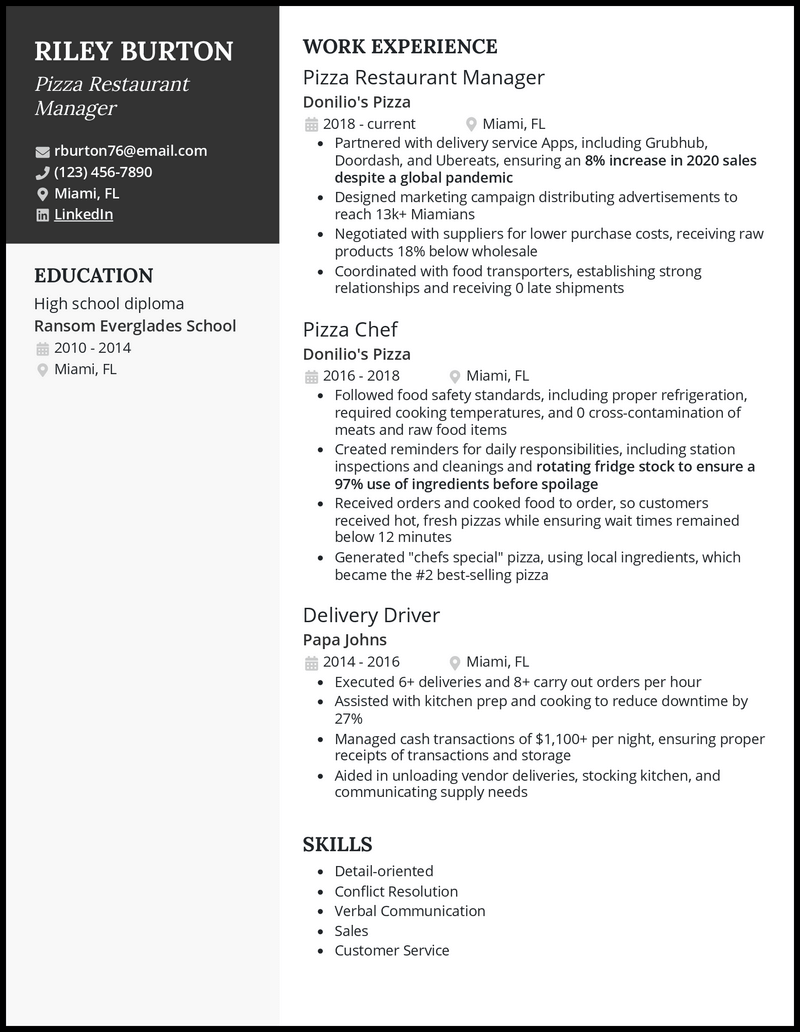 RILEY BURTON
Pizza Restaurant Manager

rburton76@email.com
(123) 456-7890
Miami, FL
LinkedIn

EDUCATION
High school diploma
Ransom Everglades School
2010 - 2014
Miami, FL

WORK EXPERIENCE
Pizza Restaurant Manager
Donilio's Pizza
2018 - current
Miami, FL
- Partnered with delivery service Apps, including Grubhub, Doordash, and Ubereats, ensuring an 8% increase in 2020 sales despite a global pandemic
- Designed marketing campaign distributing advertisements to reach 13k+ Miamians
- Negotiated with suppliers for lower purchase costs, receiving raw products 18% below wholesale
- Coordinated with food transporters, establishing strong relationships and receiving 0 late shipments

Pizza Chef
Donilio's Pizza
2016 - 2018
Miami, FL
- Followed food safety standards, including proper refrigeration, required cooking temperatures, and 0 cross-contamination of meats and raw food items
- Created reminders for daily responsibilities, including station inspections and cleanings and rotating fridge stock to ensure a 97% use of ingredients before spoilage
- Received orders and cooked food to order, so customers received hot, fresh pizzas while ensuring wait times remained below 12 minutes
- Generated "chefs special" pizza, using local ingredients, which became the #2 best-selling pizza

Delivery Driver
Papa Johns
2014 - 2016
Miami, FL
- Executed 6+ deliveries and 8+ carry out orders per hour
- Assisted with kitchen prep and cooking to reduce downtime by 27%
- Managed cash transactions of $1,100+ per night, ensuring proper receipts of transactions and storage
- Aided in unloading vendor deliveries, stocking kitchen, and communicating supply needs

SKILLS
- Detail-oriented
- Conflict Resolution
- Verbal Communication
- Sales
- Customer Service